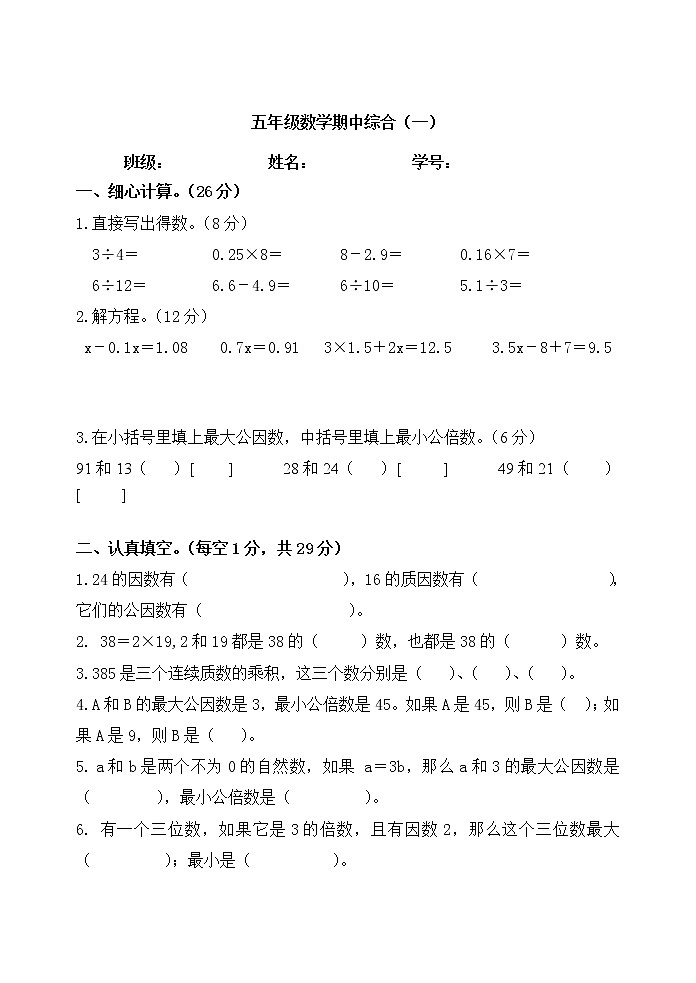 五年级数学期中综合（一）

班级：　　　　姓名：　　　　学号：

一、细心计算。(26分)

1.直接写出得数。(8分)

$3\div4=$　　$0.25\times8=$　　$8-2.9=$　　$0.16\times7=$

$6\div12=$　　$6.6-4.9=$　　$6\div10=$　　$5.1\div3=$

2.解方程。(12分)

$x-0.1x=1.08$　　$0.7x=0.91$　　$3\times1.5+2x=12.5$　　$3.5x-8+7=9.5$

3.在小括号里填上最大公因数，中括号里填上最小公倍数。(6分)

91和13（　）[　]　　28和24（　）[　]　　49和21（　）[　]

二、认真填空。(每空1分，共29分)

1.24的因数有（　　　　），16的质因数有（　　　　），它们的公因数有（　　　　）。

2. $38=2\times19$，2和19都是38的（　）数，也都是38的（　）数。

3.385是三个连续质数的乘积，这三个数分别是（　）、（　）、（　）。

4.A和B的最大公因数是3，最小公倍数是45。如果A是45，则B是（　）；如果A是9，则B是（　）。

5. a和b是两个不为0的自然数，如果 $a=3b$，那么a和3的最大公因数是（　　），最小公倍数是（　　）。

6. 有一个三位数，如果它是3的倍数，且有因数2，那么这个三位数最大（　　）；最小是（　　）。